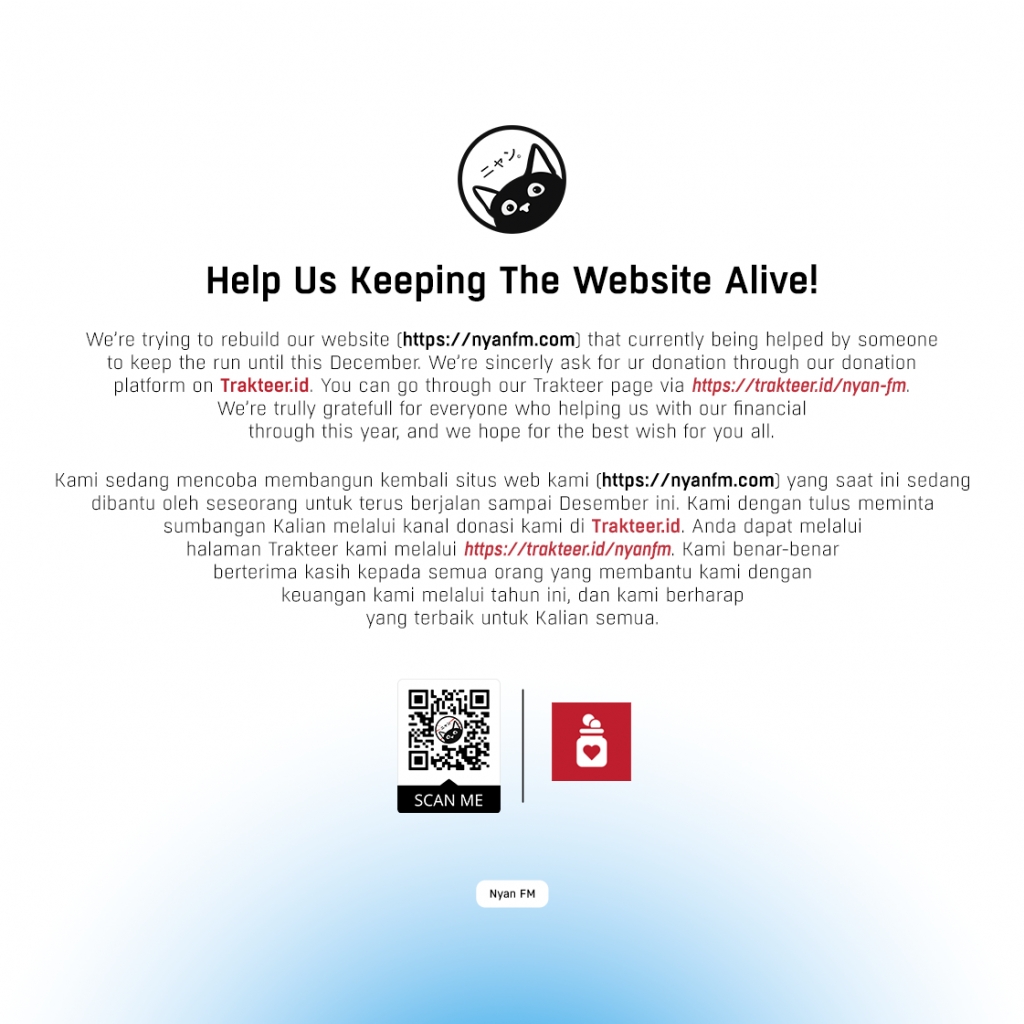 ニャン。

Help Us Keeping The Website Alive!

We're trying to rebuild our website (https://nyanfm.com) that currently being helped by someone to keep the run until this December. We're sincerly ask for ur donation through our donation platform on Trakteer.id. You can go through our Trakteer page via https://trakteer.id/nyan-fm. We're trully gratefull for everyone who helping us with our financial through this year, and we hope for the best wish for you all.

Kami sedang mencoba membangun kembali situs web kami (https://nyanfm.com) yang saat ini sedang dibantu oleh seseorang untuk terus berjalan sampai Desember ini. Kami dengan tulus meminta sumbangan Kalian melalui kanal donasi kami di Trakteer.id. Anda dapat melalui halaman Trakteer kami melalui https://trakteer.id/nyanfm. Kami benar-benar berterima kasih kepada semua orang yang membantu kami dengan keuangan kami melalui tahun ini, dan kami berharap yang terbaik untuk Kalian semua.

SCAN ME

Nyan FM